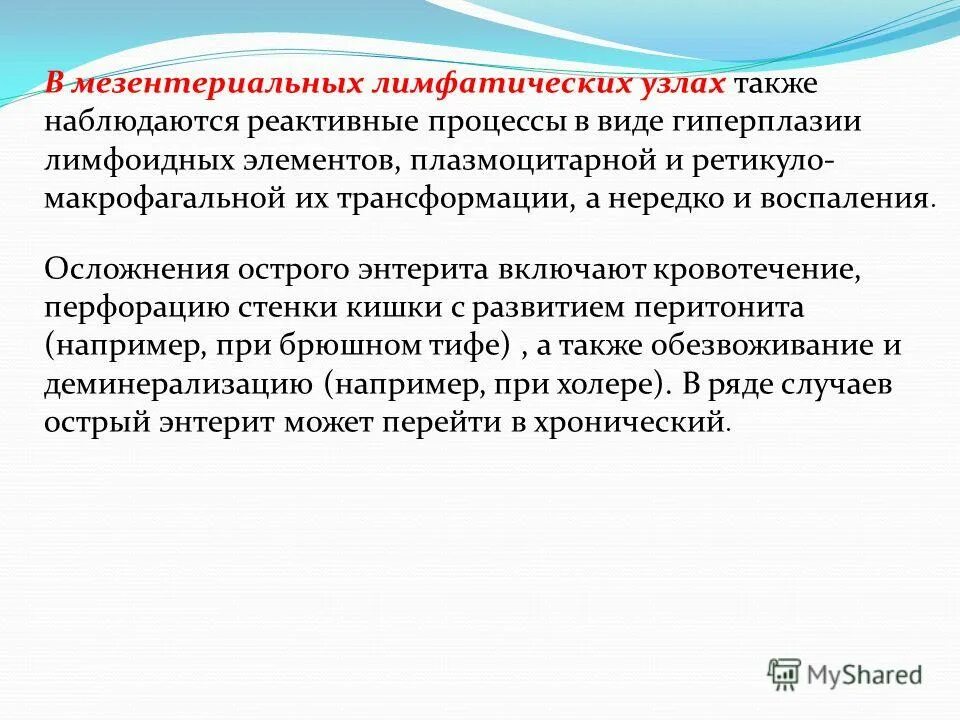 В мезентериальных лимфатических узлах также наблюдаются реактивные процессы в виде гиперплазии лимфоидных элементов, плазмоцитарной и ретикуло-макрофагальной их трансформации, а нередко и воспаления.

Осложнения острого энтерита включают кровотечение, перфорацию стенки кишки с развитием перитонита (например, при брюшном тифе) , а также обезвоживание и деминерализацию (например, при холере). В ряде случаев острый энтерит может перейти в хронический.

MyShared